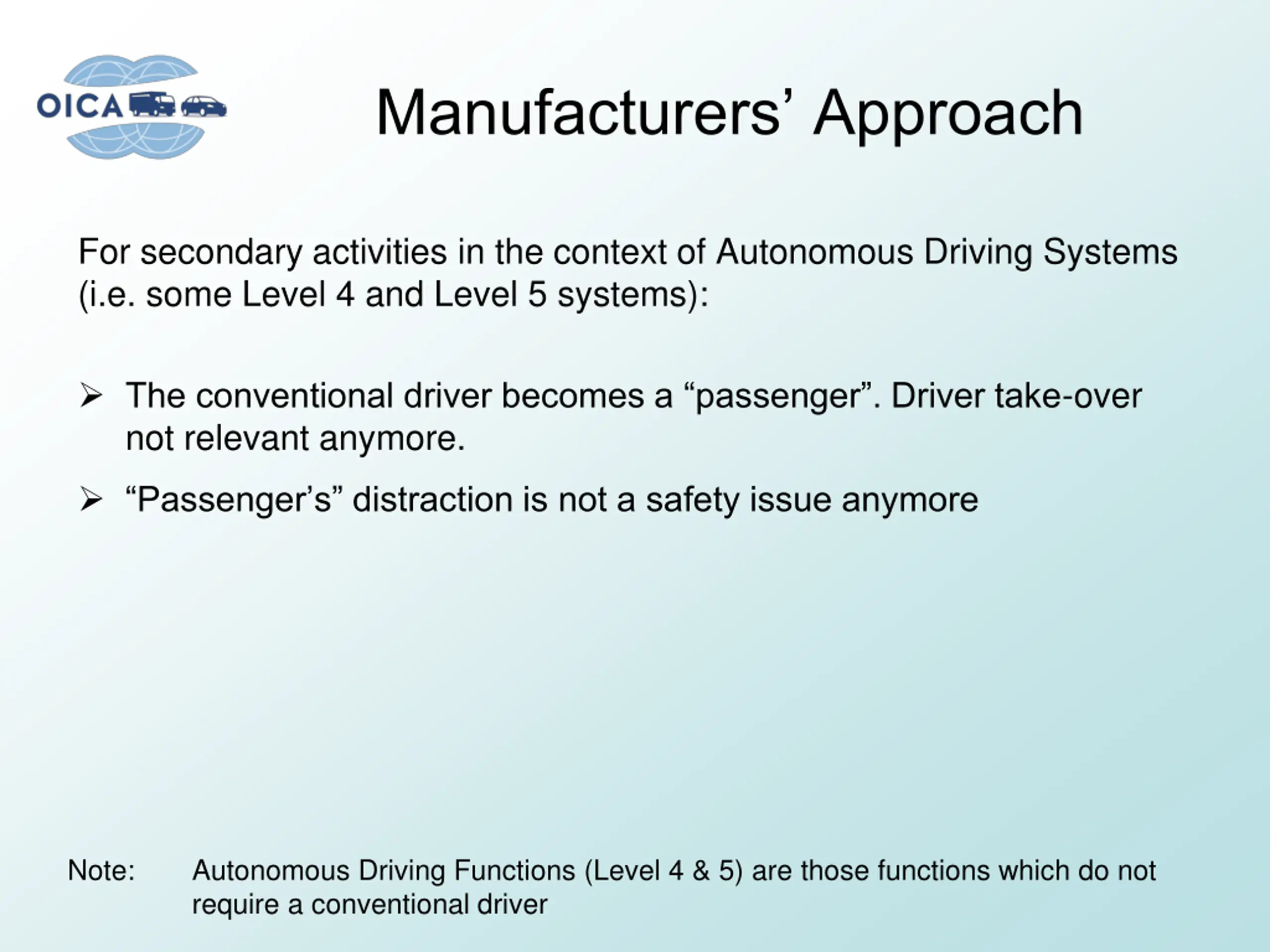 OICA

Manufacturers’ Approach

For secondary activities in the context of Autonomous Driving Systems (i.e. some Level 4 and Level 5 systems):

➢ The conventional driver becomes a “passenger”. Driver take-over not relevant anymore.

➢ “Passenger’s” distraction is not a safety issue anymore

Note: Autonomous Driving Functions (Level 4 & 5) are those functions which do not require a conventional driver